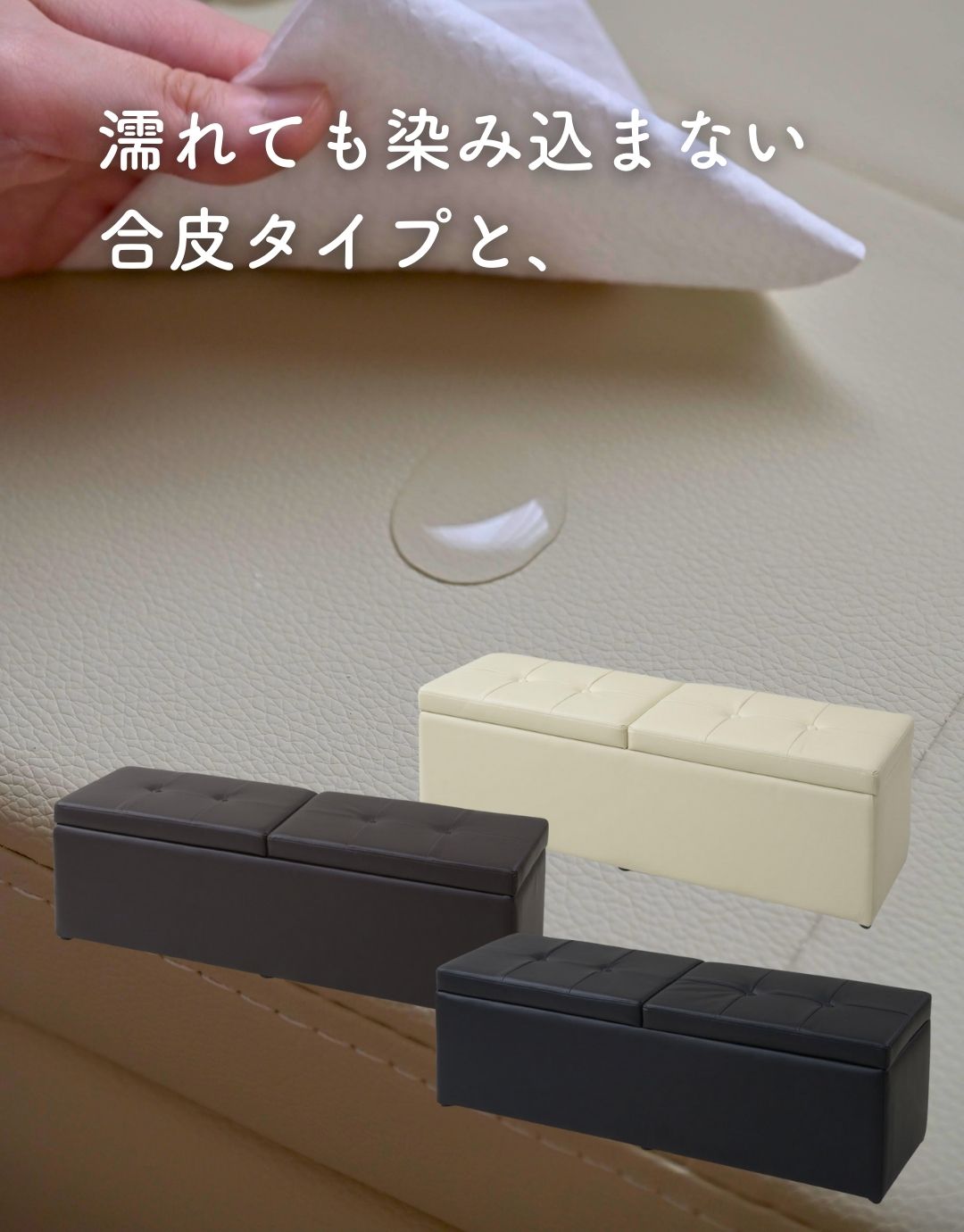 濡れても染み込まない
合皮タイプと、